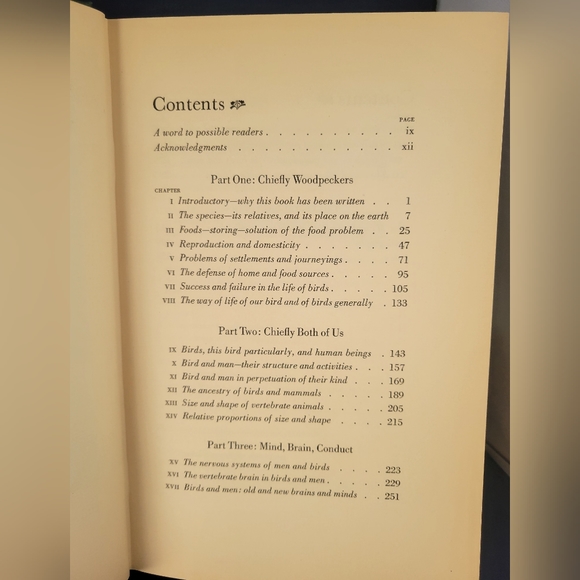 Contents

PAGE

A word to possible readers ix

Acknowledgments xii

Part One: Chiefly Woodpeckers

CHAPTER

I Introductory—why this book has been written 1

II The species—its relatives, and its place on the earth 7

III Foods—storing—solution of the food problem 25

IV Reproduction and domesticity 47

V Problems of settlements and journeyings 71

VI The defense of home and food sources 95

VII Success and failure in the life of birds 105

VIII The way of life of our bird and of birds generally 133

Part Two: Chiefly Both of Us

IX Birds, this bird particularly, and human beings 143

X Bird and man—their structure and activities 157

XI Bird and man in perpetuation of their kind 169

XII The ancestry of birds and mammals 189

XIII Size and shape of vertebrate animals 205

XIV Relative proportions of size and shape 215

Part Three: Mind, Brain, Conduct

XV The nervous systems of men and birds 223

XVI The vertebrate brain in birds and men 229

XVII Birds and men: old and new brains and minds 251